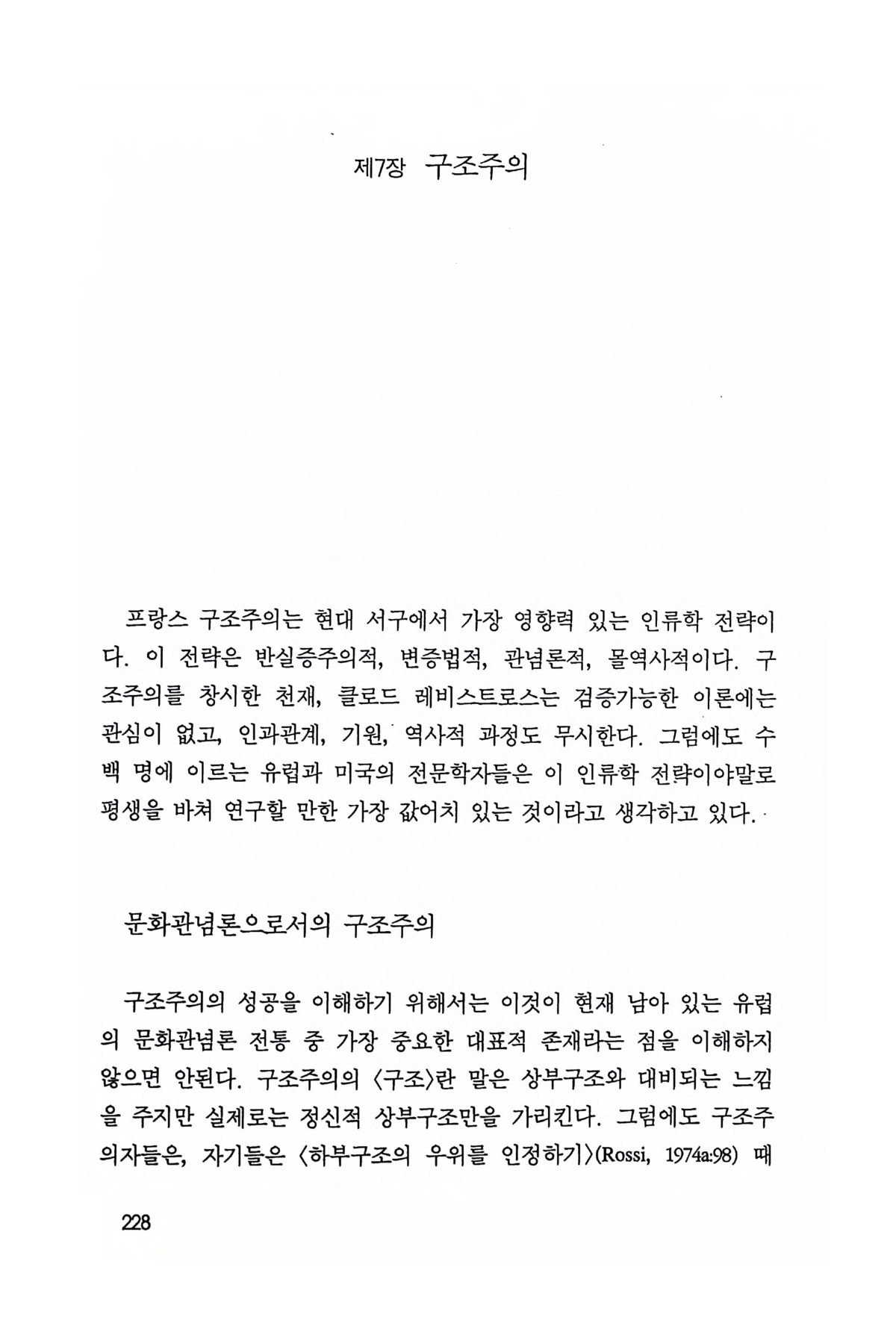 제7장 구조주의

프랑스 구조주의는 현대 서구에서 가장 영향력 있는 인류학 전략이다. 이 전략은 반실증주의적, 변증법적, 관념론적, 몰역사적이다. 구조주의를 창시한 천재, 클로드 레비스트로스는 검증가능한 이론에는 관심이 없고, 인과관계, 기원, 역사적 과정도 무시한다. 그럼에도 수백 명에 이르는 유럽과 미국의 전문학자들은 이 인류학 전략이야말로 평생을 바쳐 연구할 만한 가장 값어치 있는 것이라고 생각하고 있다.

문화관념론으로서의 구조주의

구조주의의 성공을 이해하기 위해서는 이것이 현재 남아 있는 유럽의 문화관념론 전통 중 가장 중요한 대표적 존재라는 점을 이해하지 않으면 안된다. 구조주의의 〈구조〉란 말은 상부구조와 대비되는 느낌을 주지만 실제로는 정신적 상부구조만을 가리킨다. 그럼에도 구조주의자들은, 자기들은 〈하부구조의 우위를 인정하기〉(Rossi, 1974a:98) 때

228